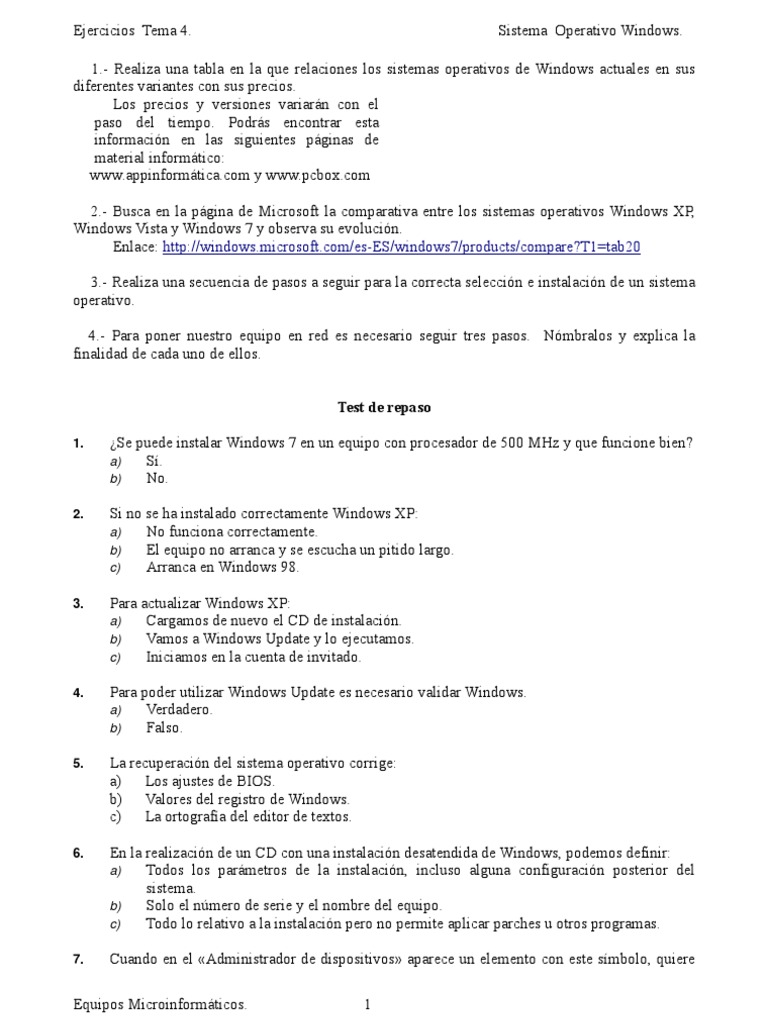 Ejercicios Tema 4. Sistema Operativo Windows.

1.- Realiza una tabla en la que relaciones los sistemas operativos de Windows actuales en sus diferentes variantes con sus precios.

Los precios y versiones variarán con el paso del tiempo. Podrás encontrar esta información en las siguientes páginas de material informático:
www.appinformática.com y www.pcbox.com

2.- Busca en la página de Microsoft la comparativa entre los sistemas operativos Windows XP, Windows Vista y Windows 7 y observa su evolución.
Enlace: http://windows.microsoft.com/es-ES/windows7/products/compare?T1=tab20

3.- Realiza una secuencia de pasos a seguir para la correcta selección e instalación de un sistema operativo.

4.- Para poner nuestro equipo en red es necesario seguir tres pasos. Nómbralos y explica la finalidad de cada uno de ellos.

Test de repaso

1. ¿Se puede instalar Windows 7 en un equipo con procesador de 500 MHz y que funcione bien?
a) Sí.
b) No.

2. Si no se ha instalado correctamente Windows XP:
a) No funciona correctamente.
b) El equipo no arranca y se escucha un pitido largo.
c) Arranca en Windows 98.

3. Para actualizar Windows XP:
a) Cargamos de nuevo el CD de instalación.
b) Vamos a Windows Update y lo ejecutamos.
c) Iniciamos en la cuenta de invitado.

4. Para poder utilizar Windows Update es necesario validar Windows.
a) Verdadero.
b) Falso.

5. La recuperación del sistema operativo corrige:
a) Los ajustes de BIOS.
b) Valores del registro de Windows.
c) La ortografía del editor de textos.

6. En la realización de un CD con una instalación desatendida de Windows, podemos definir:
a) Todos los parámetros de la instalación, incluso alguna configuración posterior del sistema.
b) Solo el número de serie y el nombre del equipo.
c) Todo lo relativo a la instalación pero no permite aplicar parches u otros programas.

7. Cuando en el «Administrador de dispositivos» aparece un elemento con este símbolo, quiere

Equipos Microinformáticos. 1